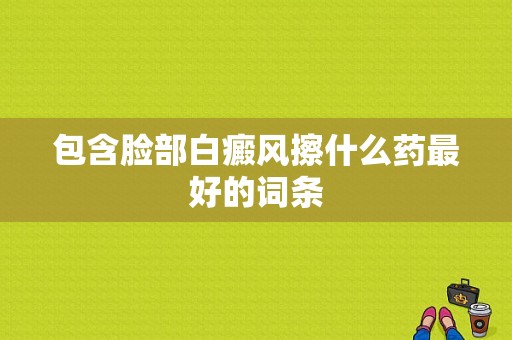 包含脸部白癜风擦什么药最好的词条